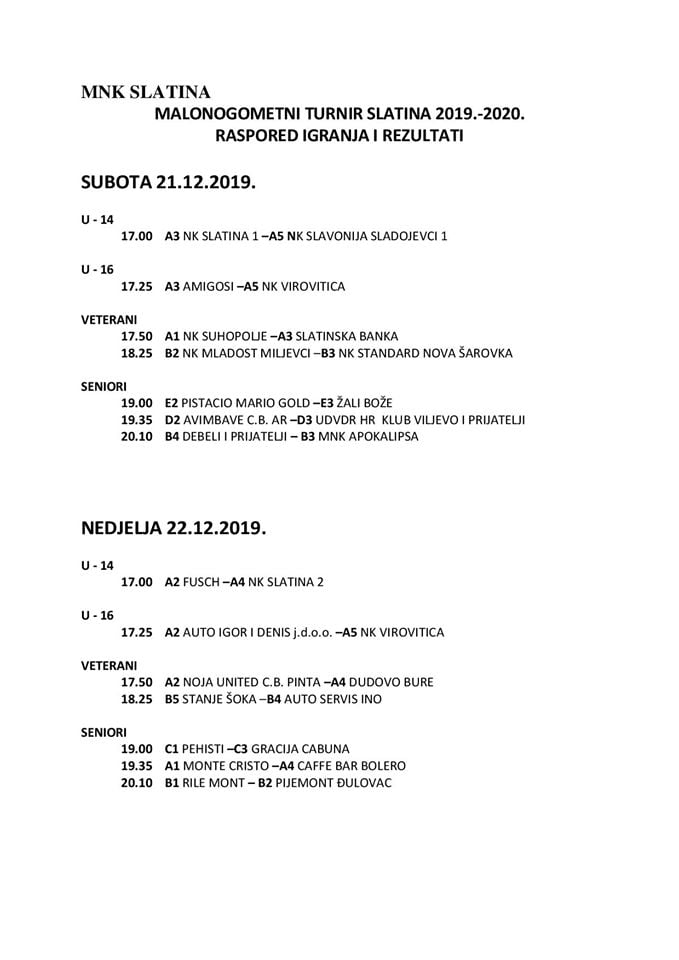 MNK SLATINA
MALONOGOMETNI TURNIR SLATINA 2019.-2020.
RASPORED IGRANJA I REZULTATI

SUBOTA 21.12.2019.

U - 14
17.00 A3 NK SLATINA 1 –A5 NK SLAVONIJA SLADOJEVCI 1

U - 16
17.25 A3 AMIGOSI –A5 NK VIROVITICA

VETERANI
17.50 A1 NK SUHOPOLJE –A3 SLATINSKA BANKA
18.25 B2 NK MLADOST MILJEVCI –B3 NK STANDARD NOVA ŠAROVKA

SENIORI
19.00 E2 PISTACIO MARIO GOLD –E3 ŽALI BOŽE
19.35 D2 AVIMBAVE C.B. AR –D3 UDVDR HR KLUB VILJEVO I PRIJATELJI
20.10 B4 DEBELI I PRIJATELJI – B3 MNK APOKALIPSA

NEDJELJA 22.12.2019.

U - 14
17.00 A2 FUSCH –A4 NK SLATINA 2

U - 16
17.25 A2 AUTO IGOR I DENIS j.d.o.o. –A5 NK VIROVITICA

VETERANI
17.50 A2 NOJA UNITED C.B. PINTA –A4 DUDOVO BURE
18.25 B5 STANJE ŠOKA –B4 AUTO SERVIS INO

SENIORI
19.00 C1 PEHISTI –C3 GRACIJA CABUNA
19.35 A1 MONTE CRISTO –A4 CAFFE BAR BOLERO
20.10 B1 RILE MONT – B2 PIJEMONT ĐULOVAC